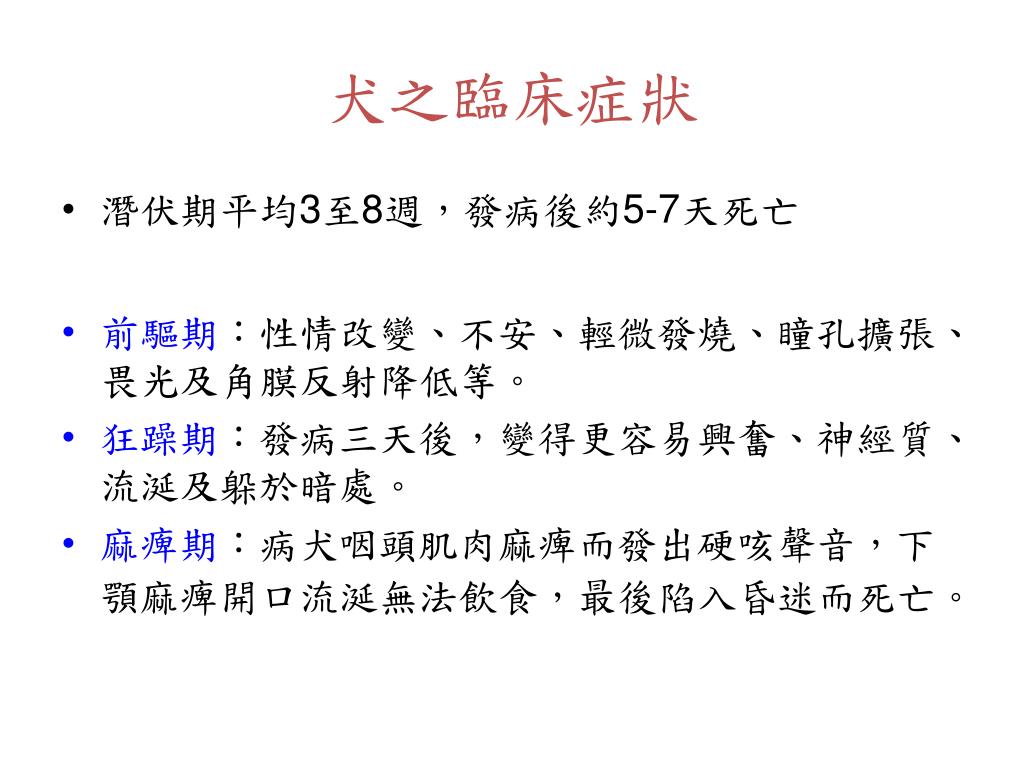 犬之臨床症狀

• 潛伏期平均3至8週，發病後約5-7天死亡

• 前驅期：性情改變、不安、輕微發燒、瞳孔擴張、畏光及角膜反射降低等。
• 狂躁期：發病三天後，變得更容易興奮、神經質、流涎及躲於暗處。
• 麻痺期：病犬咽頭肌肉麻痺而發出硬咳聲音，下顎麻痺開口流涎無法飲食，最後陷入昏迷而死亡。